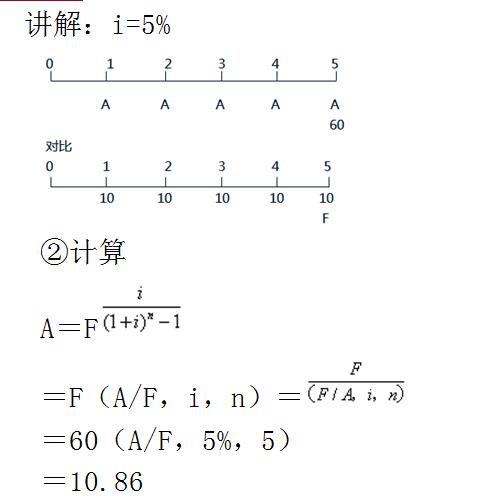 讲解：i=5%

0 1 2 3 4 5

A A A A A
60

对比
0 1 2 3 4 5

10 10 10 10 10
F

②计算

A＝F$\frac{i}{(1+i)^n-1}$

＝F（A/F，i，n）＝$\frac{F}{(F/A, i, n)}$

＝60（A/F，5%，5）

＝10.86